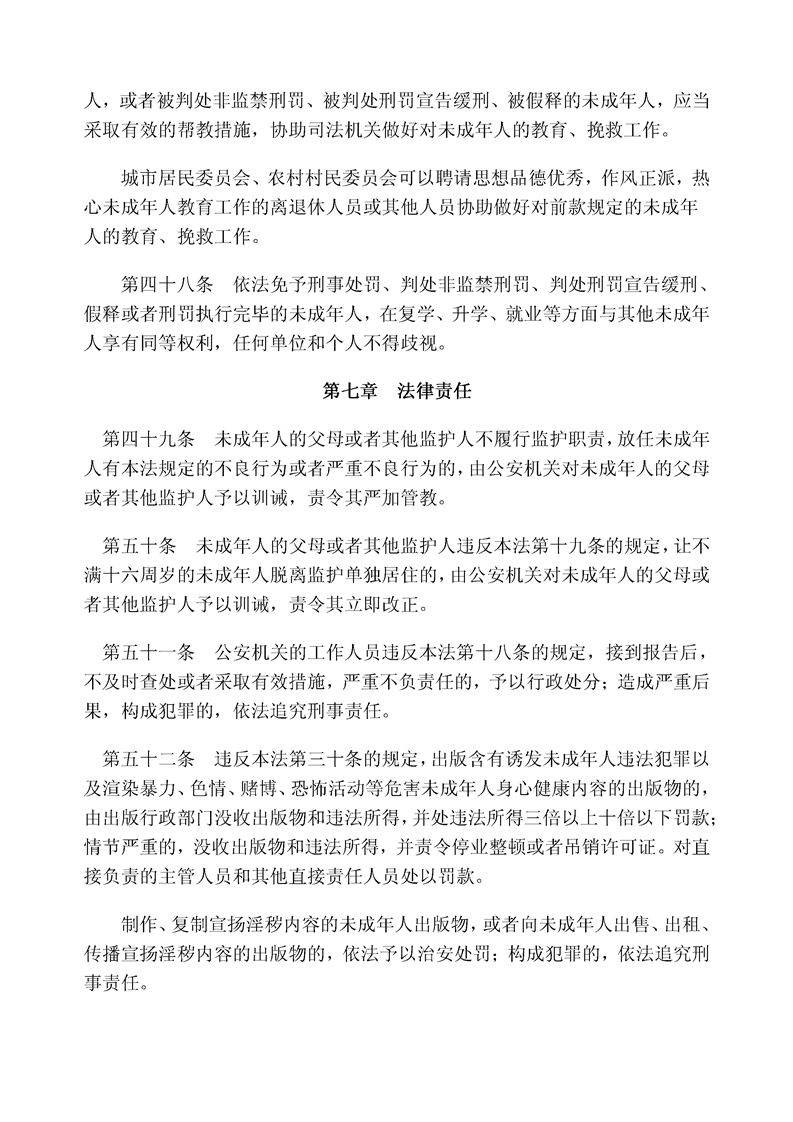 人，或者被判处非监禁刑罚、被判处刑罚宣告缓刑、被假释的未成年人，应当采取有效的帮教措施，协助司法机关做好对未成年人的教育、挽救工作。

城市居民委员会、农村村民委员会可以聘请思想品德优秀，作风正派，热心未成年人教育工作的离退休人员或其他人员协助做好对前款规定的未成年人的教育、挽救工作。

第四十八条　依法免予刑事处罚、判处非监禁刑罚、判处刑罚宣告缓刑、假释或者刑罚执行完毕的未成年人，在复学、升学、就业等方面与其他未成年人享有同等权利，任何单位和个人不得歧视。

第七章　法律责任

第四十九条　未成年人的父母或者其他监护人不履行监护职责，放任未成年人有本法规定的不良行为或者严重不良行为的，由公安机关对未成年人的父母或者其他监护人予以训诫，责令其严加管教。

第五十条　未成年人的父母或者其他监护人违反本法第十九条的规定，让不满十六周岁的未成年人脱离监护单独居住的，由公安机关对未成年人的父母或者其他监护人予以训诫，责令其立即改正。

第五十一条　公安机关的工作人员违反本法第十八条的规定，接到报告后，不及时查处或者采取有效措施，严重不负责任的，予以行政处分；造成严重后果，构成犯罪的，依法追究刑事责任。

第五十二条　违反本法第三十条的规定，出版含有诱发未成年人违法犯罪以及渲染暴力、色情、赌博、恐怖活动等危害未成年人身心健康内容的出版物的，由出版行政部门没收出版物和违法所得，并处违法所得三倍以上十倍以下罚款；情节严重的，没收出版物和违法所得，并责令停业整顿或者吊销许可证。对直接负责的主管人员和其他直接责任人员处以罚款。

制作、复制宣扬淫秽内容的未成年人出版物，或者向未成年人出售、出租、传播宣扬淫秽内容的出版物的，依法予以治安处罚；构成犯罪的，依法追究刑事责任。